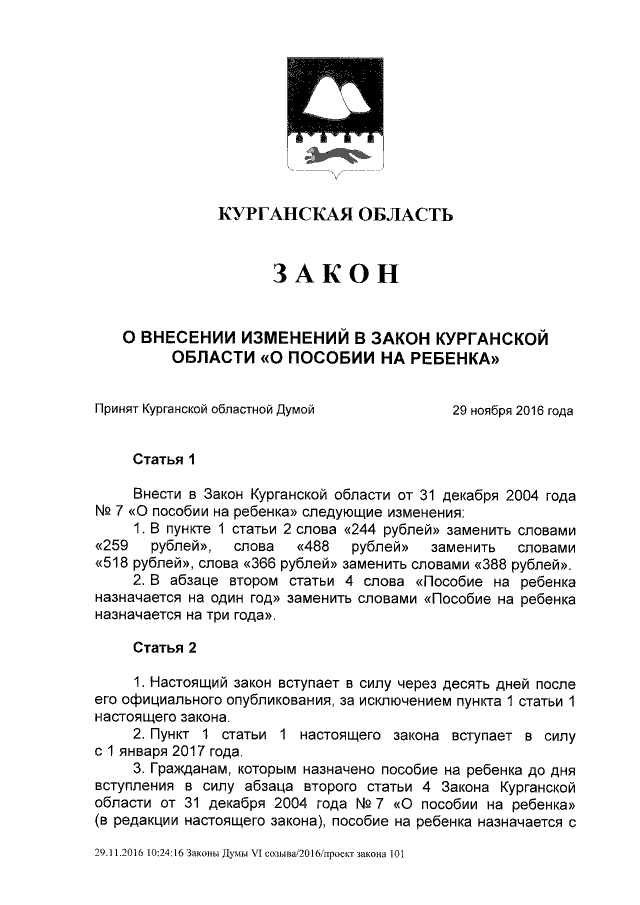 КУРГАНСКАЯ ОБЛАСТЬ

ЗАКОН

О ВНЕСЕНИИ ИЗМЕНЕНИЙ В ЗАКОН КУРГАНСКОЙ ОБЛАСТИ «О ПОСОБИИ НА РЕБЕНКА»

Принят Курганской областной Думой 29 ноября 2016 года

Статья 1

Внести в Закон Курганской области от 31 декабря 2004 года № 7 «О пособии на ребенка» следующие изменения:
1. В пункте 1 статьи 2 слова «244 рублей» заменить словами «259 рублей», слова «488 рублей» заменить словами «518 рублей», слова «366 рублей» заменить словами «388 рублей».
2. В абзаце втором статьи 4 слова «Пособие на ребенка назначается на один год» заменить словами «Пособие на ребенка назначается на три года».

Статья 2

1. Настоящий закон вступает в силу через десять дней после его официального опубликования, за исключением пункта 1 статьи 1 настоящего закона.
2. Пункт 1 статьи 1 настоящего закона вступает в силу с 1 января 2017 года.
3. Гражданам, которым назначено пособие на ребенка до дня вступления в силу абзаца второго статьи 4 Закона Курганской области от 31 декабря 2004 года № 7 «О пособии на ребенка» (в редакции настоящего закона), пособие на ребенка назначается с

29.11.2016 10:24:16 Законы Думы VI созыва/2016/проект закона 101